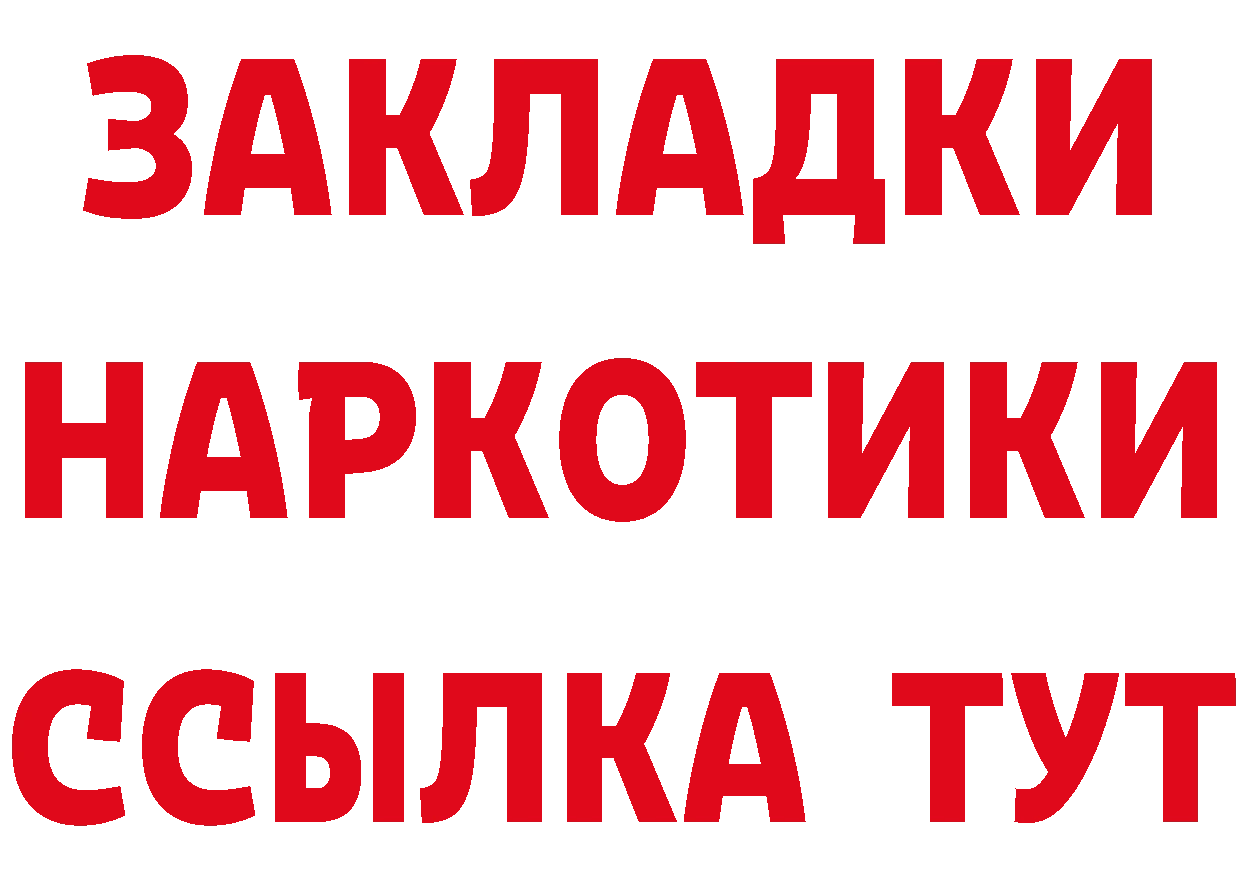 ЗАКЛАДКИ НАРКОТИКИ ССЫЛКА ТУТ